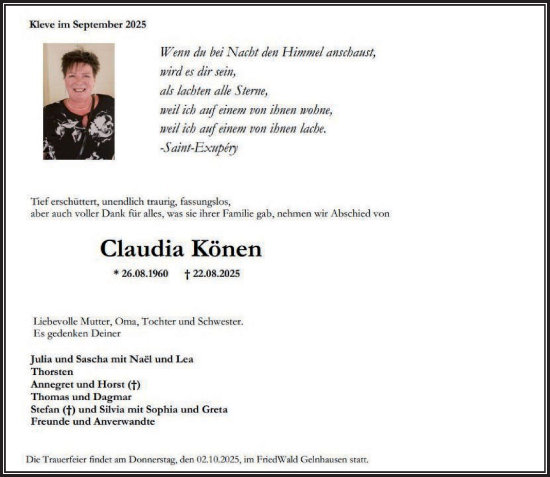 Kleve im September 2025

Wenn du bei Nacht den Himmel anschaust,
wird es dir sein,
als lachten alle Sterne,
weil ich auf einem von ihnen wohne,
weil ich auf einem von ihnen lache.
-Saint-Exupéry

Tief erschüttert, unendlich traurig, fassungslos,
aber auch voller Dank für alles, was sie ihrer Familie gab, nehmen wir Abschied von

Claudia Könen

* 26.08.1960 † 22.08.2025

Liebevolle Mutter, Oma, Tochter und Schwester.
Es gedenken Deiner

Julia und Sascha mit Naël und Lea
Thorsten
Annegret und Horst (†)
Thomas und Dagmar
Stefan (†) und Silvia mit Sophia und Greta
Freunde und Anverwandte

Die Trauerfeier findet am Donnerstag, den 02.10.2025, im FriedWald Gelnhausen statt.